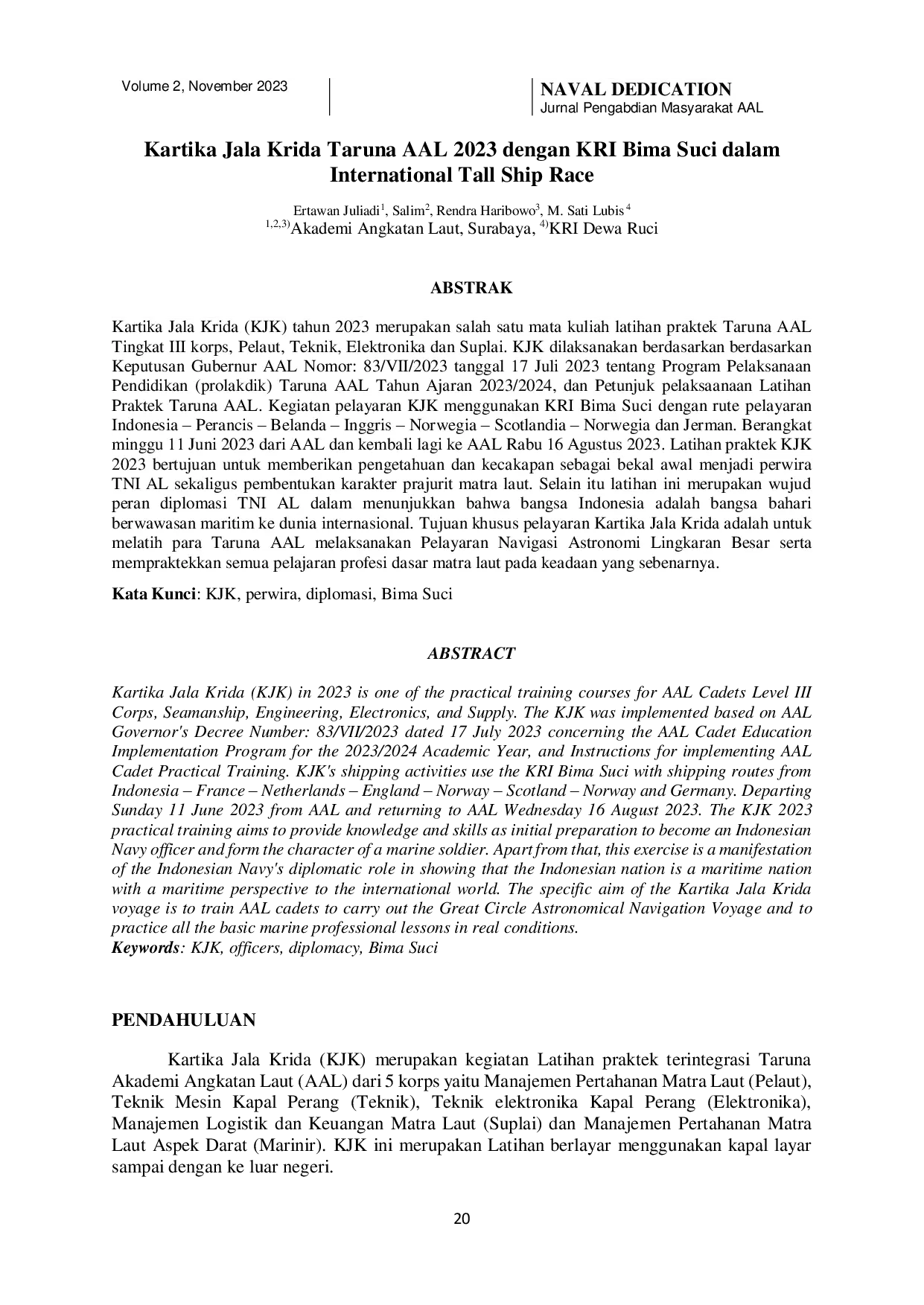 Volume 2, November 2023

NAVAL DEDICATION
Jurnal Pengabdian Masyarakat AAL

Kartika Jala Krida Taruna AAL 2023 dengan KRI Bima Suci dalam International Tall Ship Race

Ertawan Juliadi$^{1}$, Salim$^{2}$, Rendra Haribowo$^{3}$, M. Sati Lubis$^{4}$
$^{1,2,3)}$Akademi Angkatan Laut, Surabaya, $^{4)}$KRI Dewa Ruci

ABSTRAK

Kartika Jala Krida (KJK) tahun 2023 merupakan salah satu mata kuliah latihan praktek Taruna AAL Tingkat III korps, Pelaut, Teknik, Elektronika dan Suplai. KJK dilaksanakan berdasarkan berdasarkan Keputusan Gubernur AAL Nomor: 83/VII/2023 tanggal 17 Juli 2023 tentang Program Pelaksanaan Pendidikan (prolakdik) Taruna AAL Tahun Ajaran 2023/2024, dan Petunjuk pelaksaanaan Latihan Praktek Taruna AAL. Kegiatan pelayaran KJK menggunakan KRI Bima Suci dengan rute pelayaran Indonesia – Perancis – Belanda – Inggris – Norwegia – Scotlandia – Norwegia dan Jerman. Berangkat minggu 11 Juni 2023 dari AAL dan kembali lagi ke AAL Rabu 16 Agustus 2023. Latihan praktek KJK 2023 bertujuan untuk memberikan pengetahuan dan kecakapan sebagai bekal awal menjadi perwira TNI AL sekaligus pembentukan karakter prajurit matra laut. Selain itu latihan ini merupakan wujud peran diplomasi TNI AL dalam menunjukkan bahwa bangsa Indonesia adalah bangsa bahari berwawasan maritim ke dunia internasional. Tujuan khusus pelayaran Kartika Jala Krida adalah untuk melatih para Taruna AAL melaksanakan Pelayaran Navigasi Astronomi Lingkaran Besar serta mempraktekkan semua pelajaran profesi dasar matra laut pada keadaan yang sebenarnya.

Kata Kunci: KJK, perwira, diplomasi, Bima Suci

ABSTRACT

Kartika Jala Krida (KJK) in 2023 is one of the practical training courses for AAL Cadets Level III Corps, Seamanship, Engineering, Electronics, and Supply. The KJK was implemented based on AAL Governor's Decree Number: 83/VII/2023 dated 17 July 2023 concerning the AAL Cadet Education Implementation Program for the 2023/2024 Academic Year, and Instructions for implementing AAL Cadet Practical Training. KJK's shipping activities use the KRI Bima Suci with shipping routes from Indonesia – France – Netherlands – England – Norway – Scotland – Norway and Germany. Departing Sunday 11 June 2023 from AAL and returning to AAL Wednesday 16 August 2023. The KJK 2023 practical training aims to provide knowledge and skills as initial preparation to become an Indonesian Navy officer and form the character of a marine soldier. Apart from that, this exercise is a manifestation of the Indonesian Navy's diplomatic role in showing that the Indonesian nation is a maritime nation with a maritime perspective to the international world. The specific aim of the Kartika Jala Krida voyage is to train AAL cadets to carry out the Great Circle Astronomical Navigation Voyage and to practice all the basic marine professional lessons in real conditions.
Keywords: KJK, officers, diplomacy, Bima Suci

PENDAHULUAN

Kartika Jala Krida (KJK) merupakan kegiatan Latihan praktek terintegrasi Taruna Akademi Angkatan Laut (AAL) dari 5 korps yaitu Manajemen Pertahanan Matra Laut (Pelaut), Teknik Mesin Kapal Perang (Teknik), Teknik elektronika Kapal Perang (Elektronika), Manajemen Logistik dan Keuangan Matra Laut (Suplai) dan Manajemen Pertahanan Matra Laut Aspek Darat (Marinir). KJK ini merupakan Latihan berlayar menggunakan kapal layar sampai dengan ke luar negeri.

20